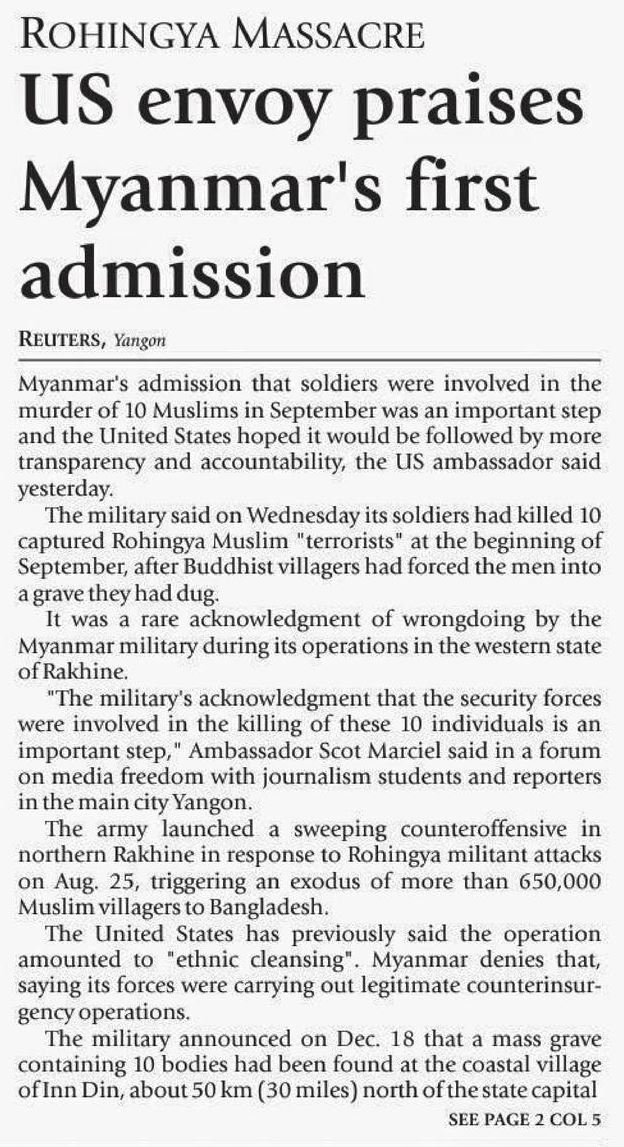 ROHINGYA MASSACRE

US envoy praises Myanmar's first admission

REUTERS, Yangon

Myanmar's admission that soldiers were involved in the murder of 10 Muslims in September was an important step and the United States hoped it would be followed by more transparency and accountability, the US ambassador said yesterday.

The military said on Wednesday its soldiers had killed 10 captured Rohingya Muslim "terrorists" at the beginning of September, after Buddhist villagers had forced the men into a grave they had dug.

It was a rare acknowledgment of wrongdoing by the Myanmar military during its operations in the western state of Rakhine.

"The military's acknowledgment that the security forces were involved in the killing of these 10 individuals is an important step," Ambassador Scot Marciel said in a forum on media freedom with journalism students and reporters in the main city Yangon.

The army launched a sweeping counteroffensive in northern Rakhine in response to Rohingya militant attacks on Aug. 25, triggering an exodus of more than 650,000 Muslim villagers to Bangladesh.

The United States has previously said the operation amounted to "ethnic cleansing". Myanmar denies that, saying its forces were carrying out legitimate counterinsurgency operations.

The military announced on Dec. 18 that a mass grave containing 10 bodies had been found at the coastal village of Inn Din, about 50 km (30 miles) north of the state capital

SEE PAGE 2 COL 5